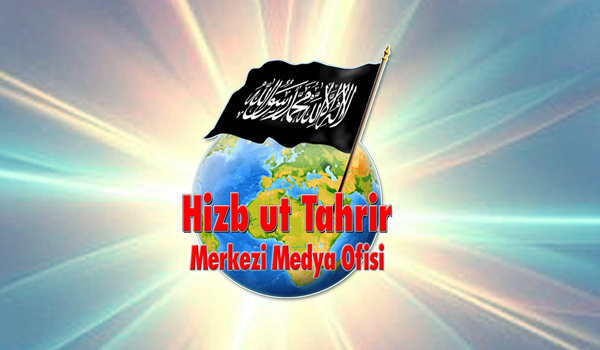 لا إله إلا الله محمد رسول الله

Hizb ut Tahrir
Merkezi Medya Ofisi